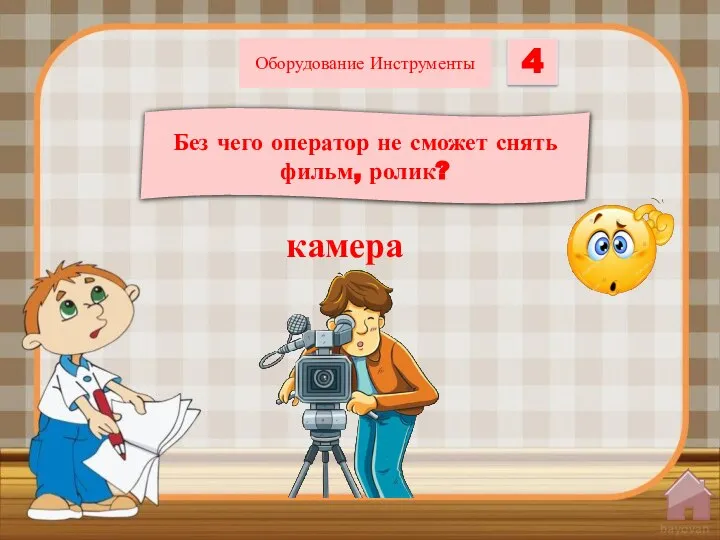 Оборудование Инструменты

4

Без чего оператор не сможет снять фильм, ролик?

камера

bayovan